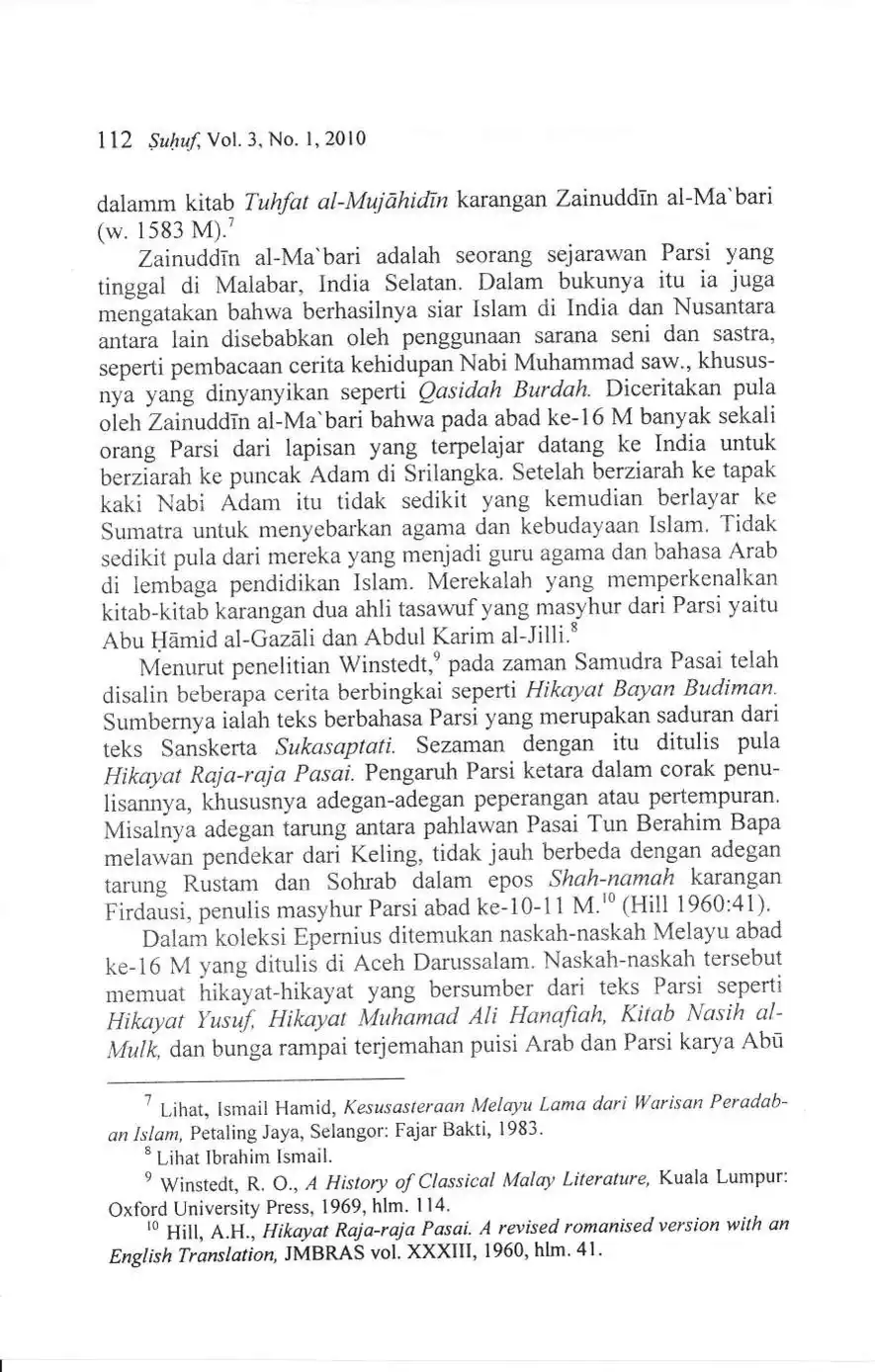 112 Ṣuḥuf, Vol. 3, No. 1, 2010

dalamm kitab Tuhfat al-Mujāhidīn karangan Zainuddīn al-Ma`bari (w. 1583 M).$^7$

Zainuddīn al-Ma`bari adalah seorang sejarawan Parsi yang tinggal di Malabar, India Selatan. Dalam bukunya itu ia juga mengatakan bahwa berhasilnya siar Islam di India dan Nusantara antara lain disebabkan oleh penggunaan sarana seni dan sastra, seperti pembacaan cerita kehidupan Nabi Muhammad saw., khususnya yang dinyanyikan seperti Qasidah Burdah. Diceritakan pula oleh Zainuddīn al-Ma`bari bahwa pada abad ke-16 M banyak sekali orang Parsi dari lapisan yang terpelajar datang ke India untuk berziarah ke puncak Adam di Srilangka. Setelah berziarah ke tapak kaki Nabi Adam itu tidak sedikit yang kemudian berlayar ke Sumatra untuk menyebarkan agama dan kebudayaan Islam. Tidak sedikit pula dari mereka yang menjadi guru agama dan bahasa Arab di lembaga pendidikan Islam. Merekalah yang memperkenalkan kitab-kitab karangan dua ahli tasawuf yang masyhur dari Parsi yaitu Abu Ḥāmid al-Gazāli dan Abdul Karim al-Jilli.$^8$

Menurut penelitian Winstedt,$^9$ pada zaman Samudra Pasai telah disalin beberapa cerita berbingkai seperti Hikayat Bayan Budiman. Sumbernya ialah teks berbahasa Parsi yang merupakan saduran dari teks Sanskerta Sukasaptati. Sezaman dengan itu ditulis pula Hikayat Raja-raja Pasai. Pengaruh Parsi ketara dalam corak penulisannya, khususnya adegan-adegan peperangan atau pertempuran. Misalnya adegan tarung antara pahlawan Pasai Tun Berahim Bapa melawan pendekar dari Keling, tidak jauh berbeda dengan adegan tarung Rustam dan Sohrab dalam epos Shah-namah karangan Firdausi, penulis masyhur Parsi abad ke-10-11 M.$^{10}$ (Hill 1960:41).

Dalam koleksi Epernius ditemukan naskah-naskah Melayu abad ke-16 M yang ditulis di Aceh Darussalam. Naskah-naskah tersebut memuat hikayat-hikayat yang bersumber dari teks Parsi seperti Hikayat Yusuf, Hikayat Muhamad Ali Hanafiah, Kitab Nasih al-Mulk, dan bunga rampai terjemahan puisi Arab dan Parsi karya Abū

$^7$ Lihat, Ismail Hamid, Kesusasteraan Melayu Lama dari Warisan Peradaban Islam, Petaling Jaya, Selangor: Fajar Bakti, 1983.

$^8$ Lihat Ibrahim Ismail.

$^9$ Winstedt, R. O., A History of Classical Malay Literature, Kuala Lumpur: Oxford University Press, 1969, hlm. 114.

$^{10}$ Hill, A.H., Hikayat Raja-raja Pasai. A revised romanised version with an English Translation, JMBRAS vol. XXXIII, 1960, hlm. 41.